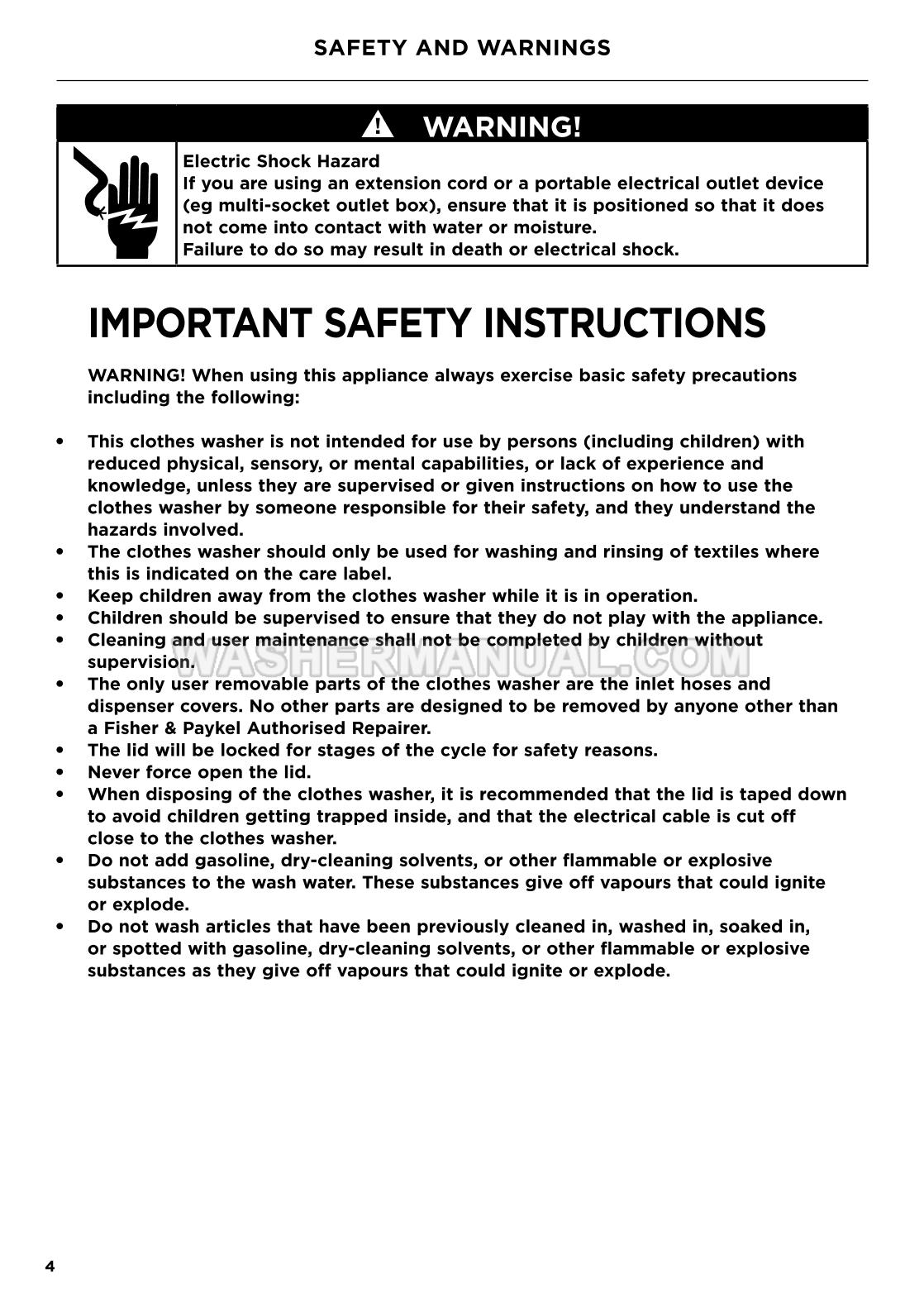 SAFETY AND WARNINGS

WARNING!

Electric Shock Hazard
If you are using an extension cord or a portable electrical outlet device (eg multi-socket outlet box), ensure that it is positioned so that it does not come into contact with water or moisture.
Failure to do so may result in death or electrical shock.

IMPORTANT SAFETY INSTRUCTIONS

WARNING! When using this appliance always exercise basic safety precautions including the following:

• This clothes washer is not intended for use by persons (including children) with reduced physical, sensory, or mental capabilities, or lack of experience and knowledge, unless they are supervised or given instructions on how to use the clothes washer by someone responsible for their safety, and they understand the hazards involved.
• The clothes washer should only be used for washing and rinsing of textiles where this is indicated on the care label.
• Keep children away from the clothes washer while it is in operation.
• Children should be supervised to ensure that they do not play with the appliance.
• Cleaning and user maintenance shall not be completed by children without supervision.
• The only user removable parts of the clothes washer are the inlet hoses and dispenser covers. No other parts are designed to be removed by anyone other than a Fisher & Paykel Authorised Repairer.
• The lid will be locked for stages of the cycle for safety reasons.
• Never force open the lid.
• When disposing of the clothes washer, it is recommended that the lid is taped down to avoid children getting trapped inside, and that the electrical cable is cut off close to the clothes washer.
• Do not add gasoline, dry-cleaning solvents, or other flammable or explosive substances to the wash water. These substances give off vapours that could ignite or explode.
• Do not wash articles that have been previously cleaned in, washed in, soaked in, or spotted with gasoline, dry-cleaning solvents, or other flammable or explosive substances as they give off vapours that could ignite or explode.

WASHERMANUAL.COM

4